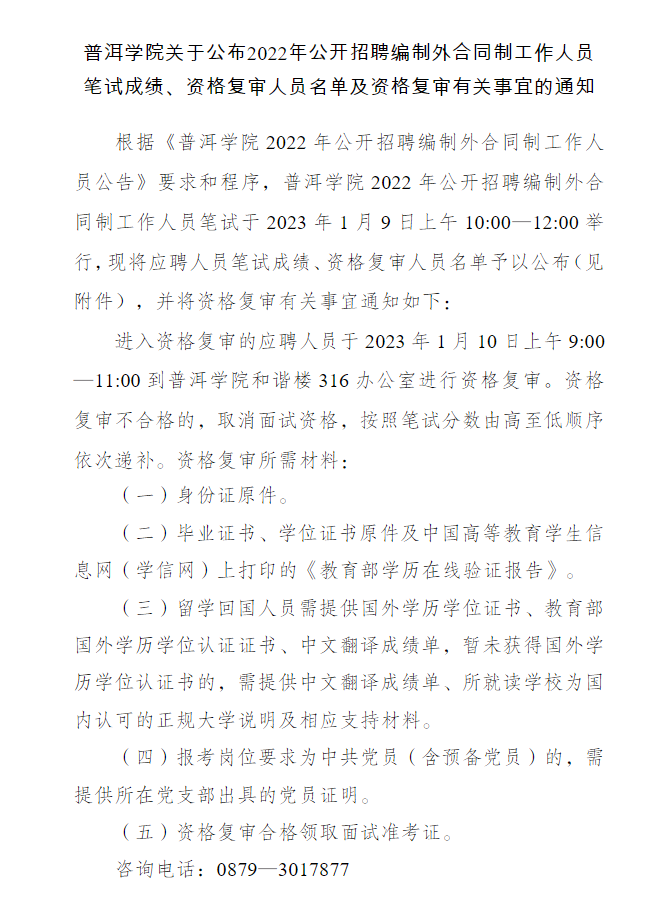 普洱学院关于公布2022年公开招聘编制外合同制工作人员笔试成绩、资格复审人员名单及资格复审有关事宜的通知

根据《普洱学院 2022 年公开招聘编制外合同制工作人员公告》要求和程序，普洱学院 2022 年公开招聘编制外合同制工作人员笔试于 2023 年 1 月 9 日上午 10:00—12:00 举行，现将应聘人员笔试成绩、资格复审人员名单予以公布（见附件），并将资格复审有关事宜通知如下：

进入资格复审的应聘人员于 2023 年 1 月 10 日上午 9:00—11:00 到普洱学院和谐楼 316 办公室进行资格复审。资格复审不合格的，取消面试资格，按照笔试分数由高至低顺序依次递补。资格复审所需材料：

（一）身份证原件。

（二）毕业证书、学位证书原件及中国高等教育学生信息网（学信网）上打印的《教育部学历在线验证报告》。

（三）留学回国人员需提供国外学历学位证书、教育部国外学历学位认证证书、中文翻译成绩单，暂未获得国外学历学位认证书的，需提供中文翻译成绩单、所就读学校为国内认可的正规大学说明及相应支持材料。

（四）报考岗位要求为中共党员（含预备党员）的，需提供所在党支部出具的党员证明。

（五）资格复审合格领取面试准考证。

咨询电话：0879—3017877